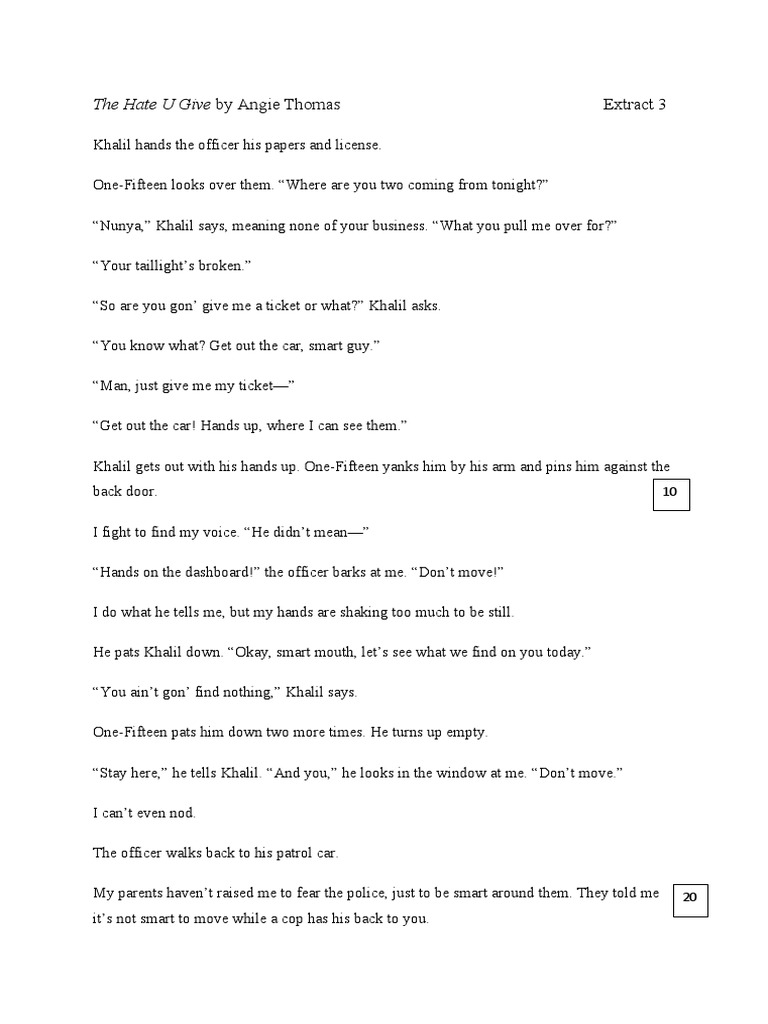 The Hate U Give by Angie Thomas Extract 3

Khalil hands the officer his papers and license.

One-Fifteen looks over them. “Where are you two coming from tonight?”

“Nunya,” Khalil says, meaning none of your business. “What you pull me over for?”

“Your taillight’s broken.”

“So are you gon’ give me a ticket or what?” Khalil asks.

“You know what? Get out the car, smart guy.”

“Man, just give me my ticket—”

“Get out the car! Hands up, where I can see them.”

Khalil gets out with his hands up. One-Fifteen yanks him by his arm and pins him against the back door.

10

I fight to find my voice. “He didn’t mean—”

“Hands on the dashboard!” the officer barks at me. “Don’t move!”

I do what he tells me, but my hands are shaking too much to be still.

He pats Khalil down. “Okay, smart mouth, let’s see what we find on you today.”

“You ain’t gon’ find nothing,” Khalil says.

One-Fifteen pats him down two more times. He turns up empty.

“Stay here,” he tells Khalil. “And you,” he looks in the window at me. “Don’t move.”

I can’t even nod.

The officer walks back to his patrol car.

My parents haven’t raised me to fear the police, just to be smart around them. They told me it’s not smart to move while a cop has his back to you.

20